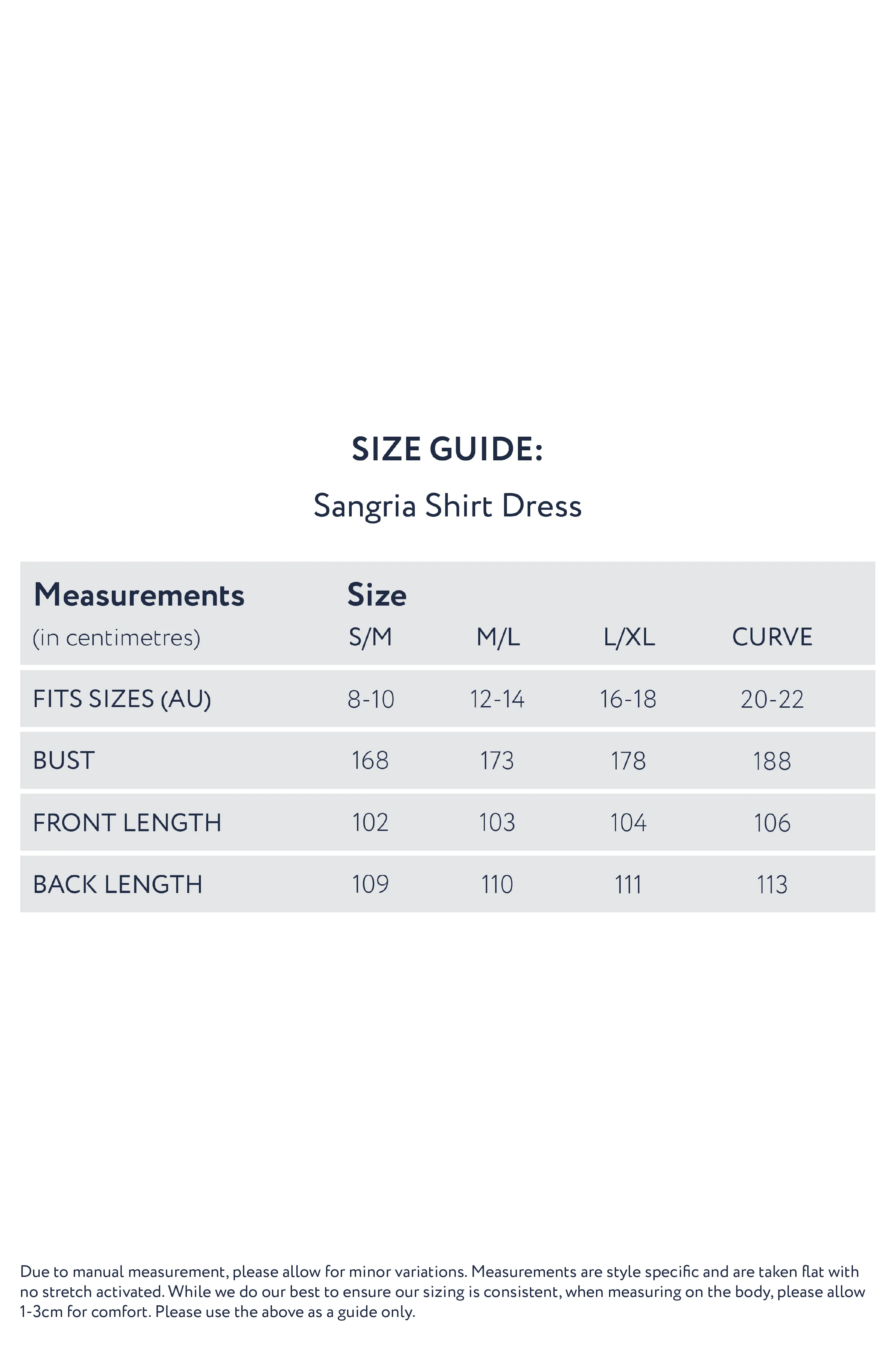 SIZE GUIDE:

Sangria Shirt Dress

| Measurements (in centimetres) | Size S/M | M/L | L/XL | CURVE |
|---|---|---|---|---|
| FITS SIZES (AU) | 8-10 | 12-14 | 16-18 | 20-22 |
| BUST | 168 | 173 | 178 | 188 |
| FRONT LENGTH | 102 | 103 | 104 | 106 |
| BACK LENGTH | 109 | 110 | 111 | 113 |

Due to manual measurement, please allow for minor variations. Measurements are style specific and are taken flat with no stretch activated. While we do our best to ensure our sizing is consistent, when measuring on the body, please allow 1-3cm for comfort. Please use the above as a guide only.